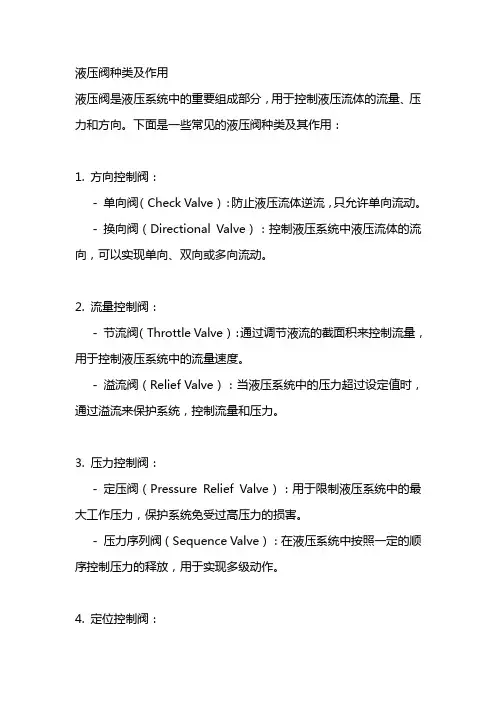 液压阀种类及作用

液压阀是液压系统中的重要组成部分，用于控制液压流体的流量、压力和方向。下面是一些常见的液压阀种类及其作用：

1. 方向控制阀：

- 单向阀（Check Valve）：防止液压流体逆流，只允许单向流动。

- 换向阀（Directional Valve）：控制液压系统中液压流体的流向，可以实现单向、双向或多向流动。

2. 流量控制阀：

- 节流阀（Throttle Valve）：通过调节液流的截面积来控制流量，用于控制液压系统中的流量速度。

- 溢流阀（Relief Valve）：当液压系统中的压力超过设定值时，通过溢流来保护系统，控制流量和压力。

3. 压力控制阀：

- 定压阀（Pressure Relief Valve）：用于限制液压系统中的最大工作压力，保护系统免受过高压力的损害。

- 压力序列阀（Sequence Valve）：在液压系统中按照一定的顺序控制压力的释放，用于实现多级动作。

4. 定位控制阀：